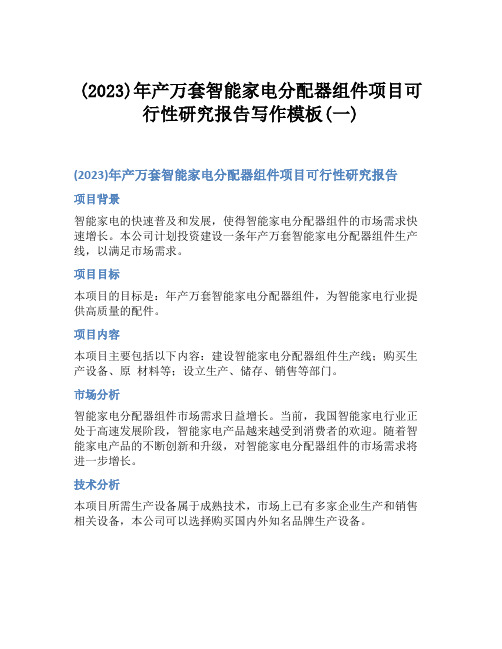 (2023)年产万套智能家电分配器组件项目可行性研究报告写作模板(一)

(2023)年产万套智能家电分配器组件项目可行性研究报告

项目背景

智能家电的快速普及和发展，使得智能家电分配器组件的市场需求快速增长。本公司计划投资建设一条年产万套智能家电分配器组件生产线，以满足市场需求。

项目目标

本项目的目标是：年产万套智能家电分配器组件，为智能家电行业提供高质量的配件。

项目内容

本项目主要包括以下内容：建设智能家电分配器组件生产线；购买生产设备、原 材料等；设立生产、储存、销售等部门。

市场分析

智能家电分配器组件市场需求日益增长。当前，我国智能家电行业正处于高速发展阶段，智能家电产品越来越受到消费者的欢迎。随着智能家电产品的不断创新和升级，对智能家电分配器组件的市场需求将进一步增长。

技术分析

本项目所需生产设备属于成熟技术，市场上已有多家企业生产和销售相关设备，本公司可以选择购买国内外知名品牌生产设备。